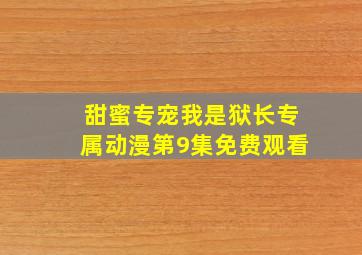 甜蜜专宠我是狱长专属动漫第9集免费观看